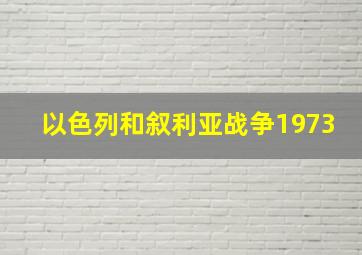 以色列和叙利亚战争1973